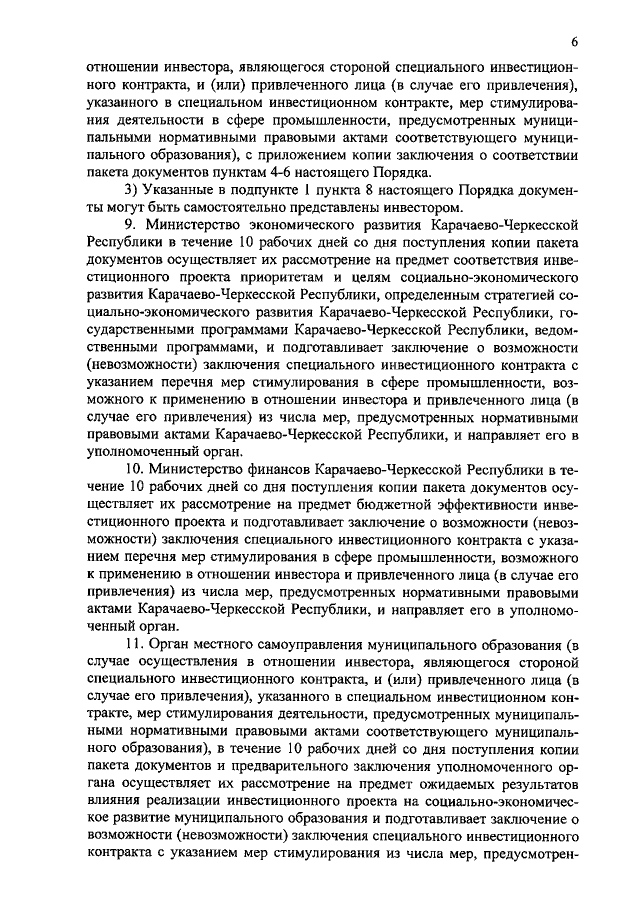 6

отношении инвестора, являющегося стороной специального инвестиционного контракта, и (или) привлеченного лица (в случае его привлечения), указанного в специальном инвестиционном контракте, мер стимулирования деятельности в сфере промышленности, предусмотренных муниципальными нормативными правовыми актами соответствующего муниципального образования), с приложением копии заключения о соответствии пакета документов пунктам 4-6 настоящего Порядка.

3) Указанные в подпункте 1 пункта 8 настоящего Порядка документы могут быть самостоятельно представлены инвестором.

9. Министерство экономического развития Карачаево-Черкесской Республики в течение 10 рабочих дней со дня поступления копии пакета документов осуществляет их рассмотрение на предмет соответствия инвестиционного проекта приоритетам и целям социально-экономического развития Карачаево-Черкесской Республики, определенным стратегией социально-экономического развития Карачаево-Черкесской Республики, государственными программами Карачаево-Черкесской Республики, ведомственными программами, и подготавливает заключение о возможности (невозможности) заключения специального инвестиционного контракта с указанием перечня мер стимулирования в сфере промышленности, возможного к применению в отношении инвестора и привлеченного лица (в случае его привлечения) из числа мер, предусмотренных нормативными правовыми актами Карачаево-Черкесской Республики, и направляет его в уполномоченный орган.

10. Министерство финансов Карачаево-Черкесской Республики в течение 10 рабочих дней со дня поступления копии пакета документов осуществляет их рассмотрение на предмет бюджетной эффективности инвестиционного проекта и подготавливает заключение о возможности (невозможности) заключения специального инвестиционного контракта с указанием перечня мер стимулирования в сфере промышленности, возможного к применению в отношении инвестора и привлеченного лица (в случае его привлечения) из числа мер, предусмотренных нормативными правовыми актами Карачаево-Черкесской Республики, и направляет его в уполномоченный орган.

11. Орган местного самоуправления муниципального образования (в случае осуществления в отношении инвестора, являющегося стороной специального инвестиционного контракта, и (или) привлеченного лица (в случае его привлечения), указанного в специальном инвестиционном контракте, мер стимулирования деятельности, предусмотренных муниципальными нормативными правовыми актами соответствующего муниципального образования), в течение 10 рабочих дней со дня поступления копии пакета документов и предварительного заключения уполномоченного органа осуществляет их рассмотрение на предмет ожидаемых результатов влияния реализации инвестиционного проекта на социально-экономическое развитие муниципального образования и подготавливает заключение о возможности (невозможности) заключения специального инвестиционного контракта с указанием мер стимулирования из числа мер, предусмотрен-